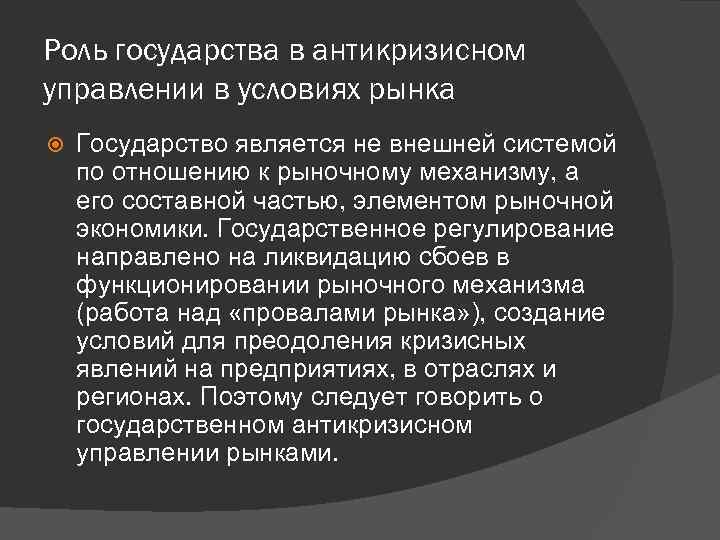 Роль государства в антикризисном управлении в условиях рынка

Государство является не внешней системой по отношению к рыночному механизму, а его составной частью, элементом рыночной экономики. Государственное регулирование направлено на ликвидацию сбоев в функционировании рыночного механизма (работа над «провалами рынка»), создание условий для преодоления кризисных явлений на предприятиях, в отраслях и регионах. Поэтому следует говорить о государственном антикризисном управлении рынками.